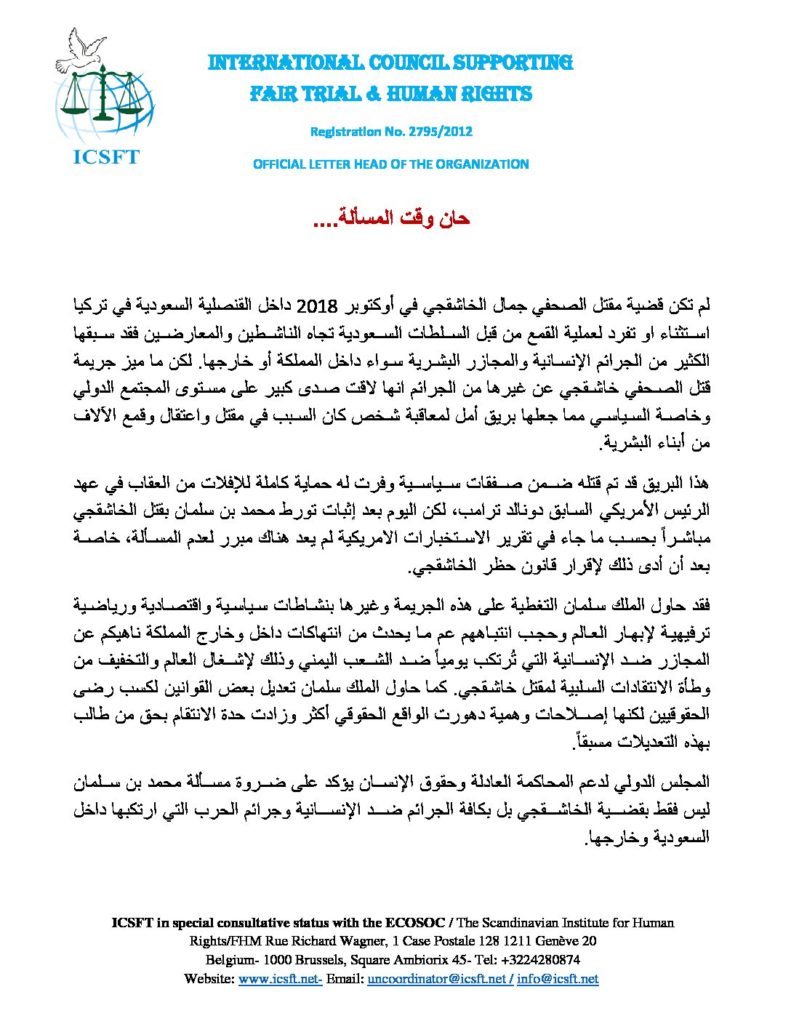 ICSFT

INTERNATIONAL COUNCIL SUPPORTING
FAIR TRIAL & HUMAN RIGHTS

Registration No. 2795/2012

OFFICIAL LETTER HEAD OF THE ORGANIZATION

حان وقت المسألة....

لم تكن قضية مقتل الصحفي جمال الخاشقجي في أوكتوبر 2018 داخل القنصلية السعودية في تركيا استثناء او تفرد لعملية القمع من قبل السلطات السعودية تجاه الناشطين والمعارضين فقد سبقها الكثير من الجرائم الإنسانية والمجازر البشرية سواء داخل المملكة أو خارجها. لكن ما ميز جريمة قتل الصحفي خاشقجي عن غيرها من الجرائم انها لاقت صدى كبير على مستوى المجتمع الدولي وخاصة السياسي مما جعلها بريق أمل لمعاقبة شخص كان السبب في مقتل واعتقال وقمع الآلاف من أبناء البشرية.

هذا البريق قد تم قتله ضمن صفقات سياسية وفرت له حماية كاملة للإفلات من العقاب في عهد الرئيس الأمريكي السابق دونالد ترامب، لكن اليوم بعد إثبات تورط محمد بن سلمان بقتل الخاشقجي مباشراً بحسب ما جاء في تقرير الاستخبارات الامريكية لم يعد هناك مبرر لعدم المسألة، خاصة بعد أن أدى ذلك لإقرار قانون حظر الخاشقجي.

فقد حاول الملك سلمان التغطية على هذه الجريمة وغيرها بنشاطات سياسية واقتصادية ورياضية ترفيهية لإبهار العالم وحجب انتباههم عم ما يحدث من انتهاكات داخل وخارج المملكة ناهيكم عن المجازر ضد الإنسانية التي تُرتكب يومياً ضد الشعب اليمني وذلك لإشغال العالم والتخفيف من وطأة الانتقادات السلبية لمقتل خاشقجي. كما حاول الملك سلمان تعديل بعض القوانين لكسب رضى الحقوقيين لكنها إصلاحات وهمية دهورت الواقع الحقوقي أكثر وزادت حدة الانتقام بحق من طالب بهذه التعديلات مسبقاً.

المجلس الدولي لدعم المحاكمة العادلة وحقوق الإنسان يؤكد على ضرورة مسألة محمد بن سلمان ليس فقط بقضية الخاشقجي بل بكافة الجرائم ضد الإنسانية وجرائم الحرب التي ارتكبها داخل السعودية وخارجها.

ICSFT in special consultative status with the ECOSOC / The Scandinavian Institute for Human Rights/FHM Rue Richard Wagner, 1 Case Postale 128 1211 Genève 20
Belgium- 1000 Brussels, Square Ambiorix 45- Tel: +3224280874
Website: www.icsft.net- Email: uncoordinator@icsft.net / info@icsft.net